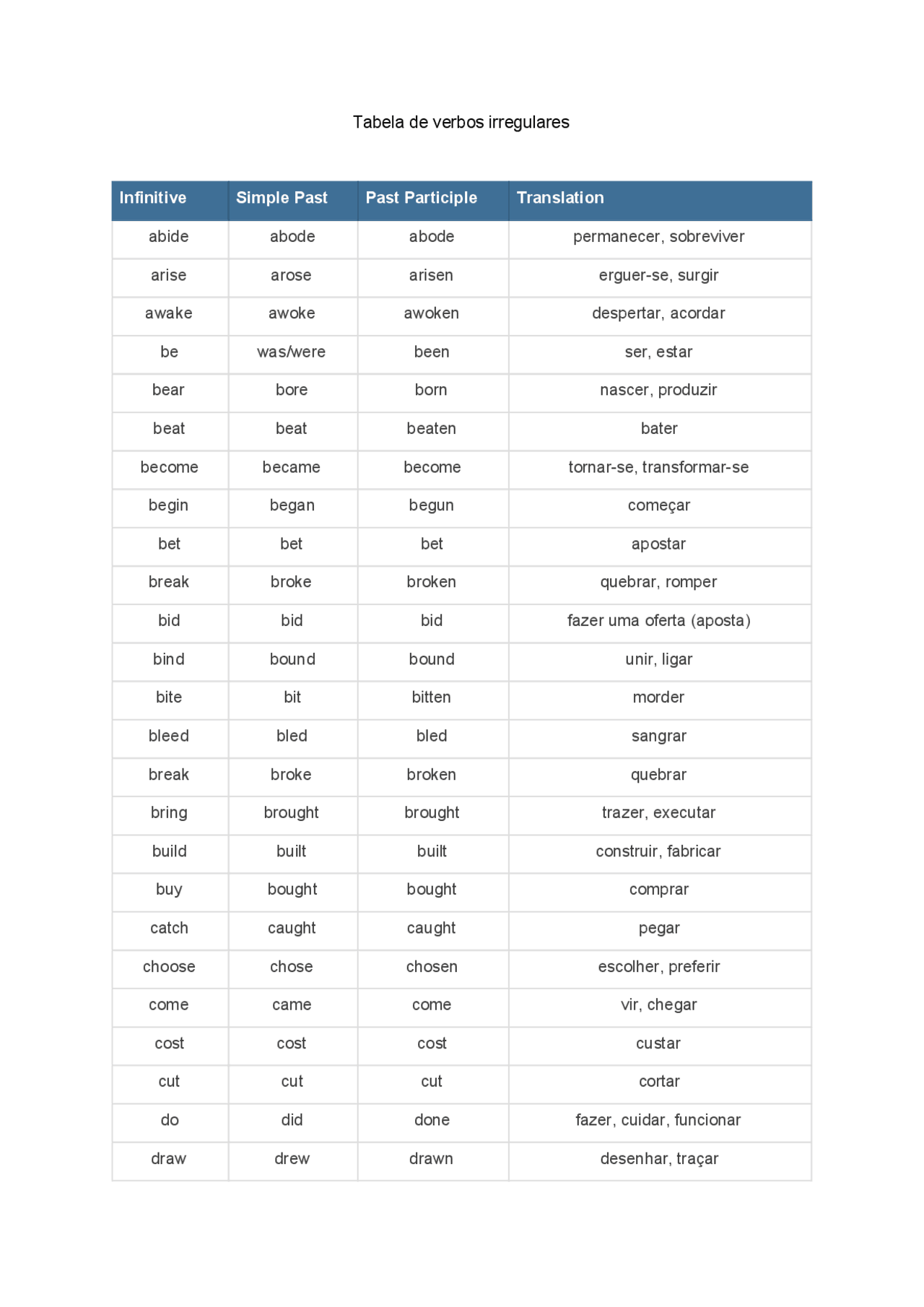 Tabela de verbos irregulares

| Infinitive | Simple Past | Past Participle | Translation |
|---|---|---|---|
| abide | abode | abode | permanecer, sobreviver |
| arise | arose | arisen | erguer-se, surgir |
| awake | awoke | awoken | despertar, acordar |
| be | was/were | been | ser, estar |
| bear | bore | born | nascer, produzir |
| beat | beat | beaten | bater |
| become | became | become | tornar-se, transformar-se |
| begin | began | begun | começar |
| bet | bet | bet | apostar |
| break | broke | broken | quebrar, romper |
| bid | bid | bid | fazer uma oferta (aposta) |
| bind | bound | bound | unir, ligar |
| bite | bit | bitten | morder |
| bleed | bled | bled | sangrar |
| break | broke | broken | quebrar |
| bring | brought | brought | trazer, executar |
| build | built | built | construir, fabricar |
| buy | bought | bought | comprar |
| catch | caught | caught | pegar |
| choose | chose | chosen | escolher, preferir |
| come | came | come | vir, chegar |
| cost | cost | cost | custar |
| cut | cut | cut | cortar |
| do | did | done | fazer, cuidar, funcionar |
| draw | drew | drawn | desenhar, traçar |